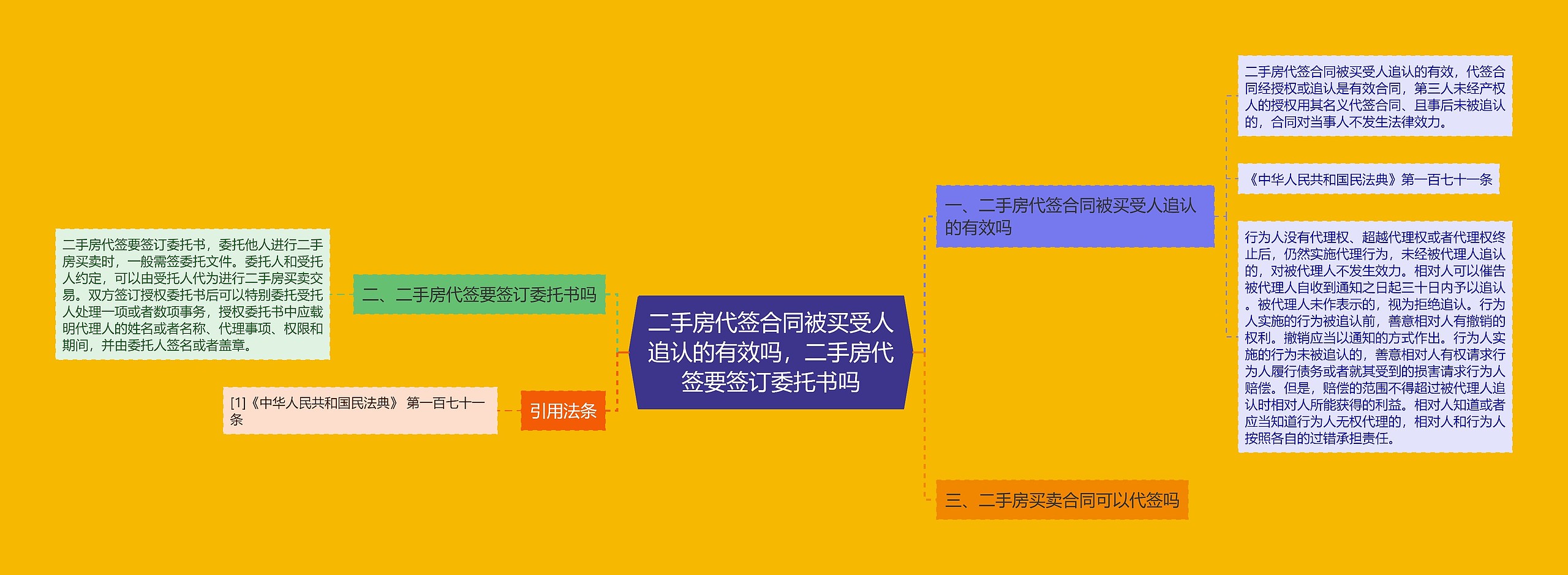 二手房代签合同被买受人追认的有效吗，二手房代签要签订委托书吗

一、二手房代签合同被买受人追认的有效吗

二手房代签合同被买受人追认的有效，代签合同经授权或追认是有效合同，第三人未经产权人的授权用其名义代签合同、且事后未被追认的，合同对当事人不发生法律效力。

《中华人民共和国民法典》第一百七十一条

行为人没有代理权、超越代理权或者代理权终止后，仍然实施代理行为，未经被代理人追认的，对被代理人不发生效力。相对人可以催告被代理人自收到通知之日起三十日内予以追认。被代理人未作表示的，视为拒绝追认。行为人实施的行为被追认前，善意相对人有撤销的权利。撤销应当以通知的方式作出。行为人实施的行为未被追认的，善意相对人有权请求行为人履行债务或者就其受到的损害请求行为人赔偿。但是，赔偿的范围不得超过被代理人追认时相对人所能获得的利益。相对人知道或者应当知道行为人无权代理的，相对人和行为人按照各自的过错承担责任。

三、二手房买卖合同可以代签吗

二、二手房代签要签订委托书吗

二手房代签要签订委托书，委托他人进行二手房买卖时，一般需签委托文件。委托人和受托人约定，可以由受托人代为进行二手房买卖交易。双方签订授权委托书后可以特别委托受托人处理一项或者数项事务，授权委托书中应载明代理人的姓名或者名称、代理事项、权限和期间，并由委托人签名或者盖章。

引用法条

[1]《中华人民共和国民法典》 第一百七十一条